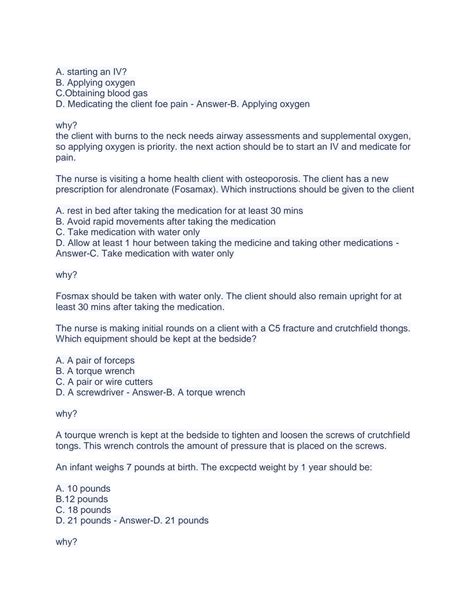 A. starting an IV?
B. Applying oxygen
C.Obtaining blood gas
D. Medicating the client foe pain - Answer-B. Applying oxygen

why?
the client with burns to the neck needs airway assessments and supplemental oxygen, so applying oxygen is priority. the next action should be to start an IV and medicate for pain.

The nurse is visiting a home health client with osteoporosis. The client has a new prescription for alendronate (Fosamax). Which instructions should be given to the client

A. rest in bed after taking the medication for at least 30 mins
B. Avoid rapid movements after taking the medication
C. Take medication with water only
D. Allow at least 1 hour between taking the medicine and taking other medications - Answer-C. Take medication with water only

why?

Fosmax should be taken with water only. The client should also remain upright for at least 30 mins after taking the medication.

The nurse is making initial rounds on a client with a C5 fracture and crutchfield thongs. Which equipment should be kept at the bedside?

A. A pair of forceps
B. A torque wrench
C. A pair or wire cutters
D. A screwdriver - Answer-B. A torque wrench

why?

A tourque wrench is kept at the bedside to tighten and loosen the screws of crutchfield tongs. This wrench controls the amount of pressure that is placed on the screws.

An infant weighs 7 pounds at birth. The excpectd weight by 1 year should be:

A. 10 pounds
B.12 pounds
C. 18 pounds
D. 21 pounds - Answer-D. 21 pounds

why?